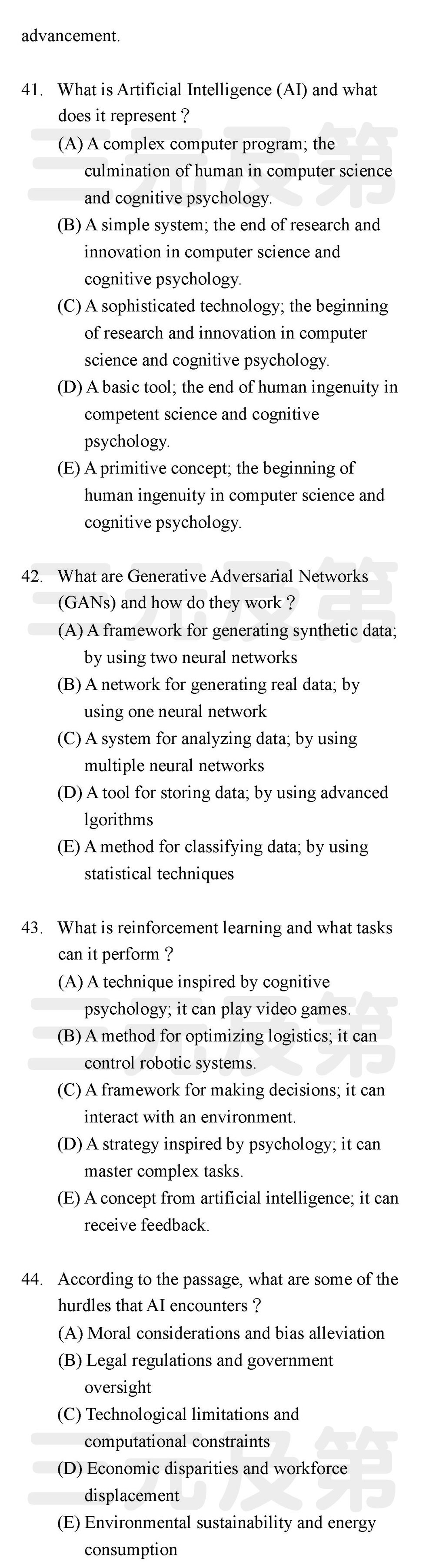 advancement.

41. What is Artificial Intelligence (AI) and what does it represent？
(A) A complex computer program; the culmination of human in computer science and cognitive psychology.
(B) A simple system; the end of research and innovation in computer science and cognitive psychology.
(C) A sophisticated technology; the beginning of research and innovation in computer science and cognitive psychology.
(D) A basic tool; the end of human ingenuity in competent science and cognitive psychology.
(E) A primitive concept; the beginning of human ingenuity in computer science and cognitive psychology.

42. What are Generative Adversarial Networks (GANs) and how do they work？
(A) A framework for generating synthetic data; by using two neural networks
(B) A network for generating real data; by using one neural network
(C) A system for analyzing data; by using multiple neural networks
(D) A tool for storing data; by using advanced lgorithms
(E) A method for classifying data; by using statistical techniques

43. What is reinforcement learning and what tasks can it perform？
(A) A technique inspired by cognitive psychology; it can play video games.
(B) A method for optimizing logistics; it can control robotic systems.
(C) A framework for making decisions; it can interact with an environment.
(D) A strategy inspired by psychology; it can master complex tasks.
(E) A concept from artificial intelligence; it can receive feedback.

44. According to the passage, what are some of the hurdles that AI encounters？
(A) Moral considerations and bias alleviation
(B) Legal regulations and government oversight
(C) Technological limitations and computational constraints
(D) Economic disparities and workforce displacement
(E) Environmental sustainability and energy consumption

三元及第
三元及第
三元及第
三元及第